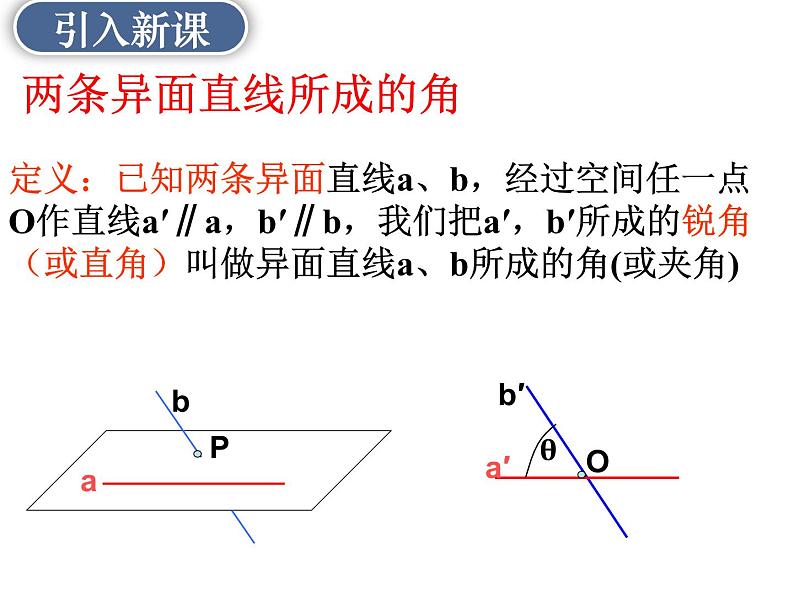 引入新课

两条异面直线所成的角

定义：已知两条异面直线a、b，经过空间任一点O作直线a′∥a，b′∥b，我们把a′，b′所成的锐角（或直角）叫做异面直线a、b所成的角(或夹角)

b
P
a

b′
θ
a′
O